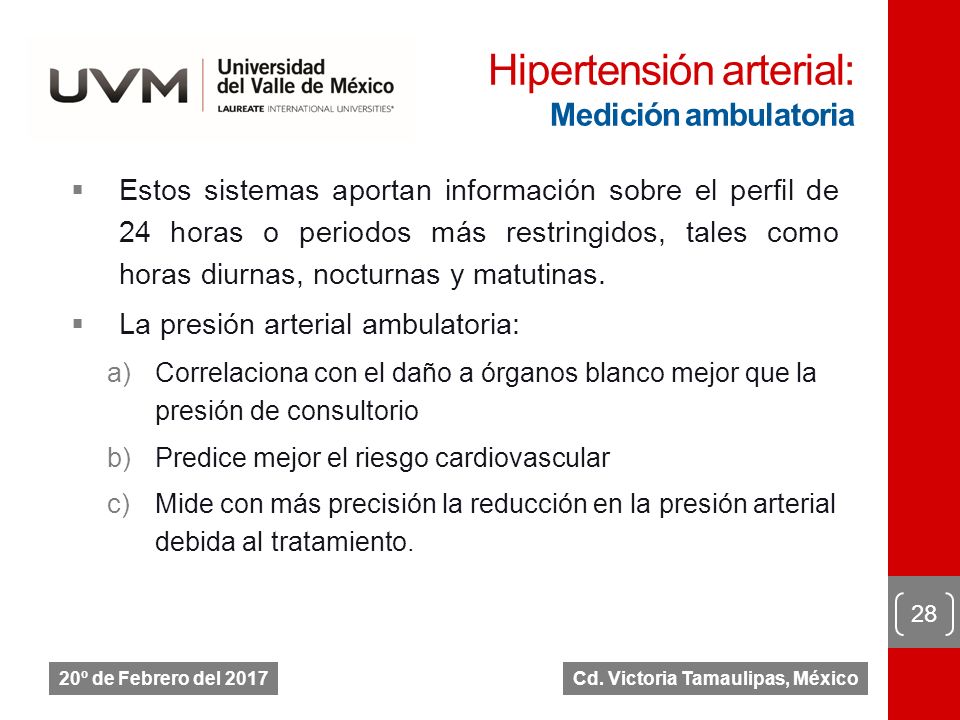 UVM Universidad del Valle de México
LAUREATE INTERNATIONAL UNIVERSITIES®

Hipertensión arterial:
Medición ambulatoria

▪ Estos sistemas aportan información sobre el perfil de 24 horas o periodos más restringidos, tales como horas diurnas, nocturnas y matutinas.

▪ La presión arterial ambulatoria:

a) Correlaciona con el daño a órganos blanco mejor que la presión de consultorio

b) Predice mejor el riesgo cardiovascular

c) Mide con más precisión la reducción en la presión arterial debida al tratamiento.

28

20º de Febrero del 2017

Cd. Victoria Tamaulipas, México